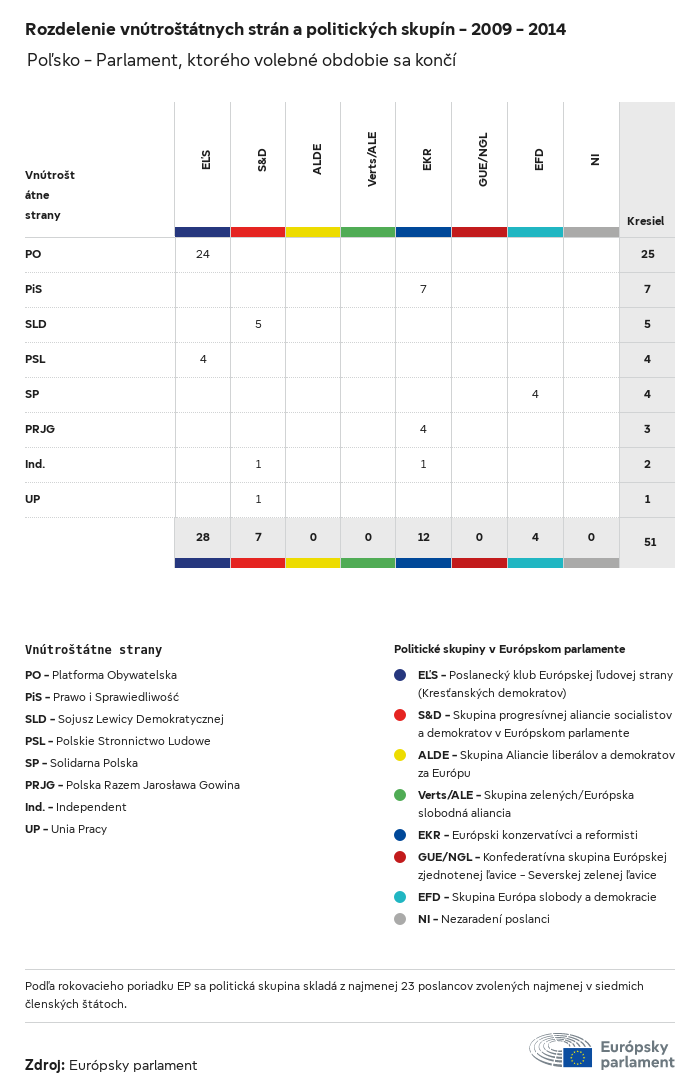 Rozdelenie vnútroštátnych strán a politických skupín – 2009 – 2014

Poľsko – Parlament, ktorého volebné obdobie sa končí

| Vnútroštátne strany | EĽS | S&D | ALDE | Verts/ALE | EKR | GUE/NGL | EFD | NI | Kresiel |
|---|---|---|---|---|---|---|---|---|---|
| PO | 24 | | | | | | | | 25 |
| PiS | | | | | 7 | | | | 7 |
| SLD | | 5 | | | | | | | 5 |
| PSL | 4 | | | | | | | | 4 |
| SP | | | | | | | 4 | | 4 |
| PRJG | | | | | 4 | | | | 3 |
| Ind. | | 1 | | | 1 | | | | 2 |
| UP | | 1 | | | | | | | 1 |
| | 28 | 7 | 0 | 0 | 12 | 0 | 4 | 0 | 51 |

Vnútroštátne strany

PO – Platforma Obywatelska
PiS – Prawo i Sprawiedliwość
SLD – Sojusz Lewicy Demokratycznej
PSL – Polskie Stronnictwo Ludowe
SP – Solidarna Polska
PRJG – Polska Razem Jarosława Gowina
Ind. – Independent
UP – Unia Pracy

Politické skupiny v Európskom parlamente

EĽS – Poslanecký klub Európskej ľudovej strany (Kresťanských demokratov)
S&D – Skupina progresívnej aliancie socialistov a demokratov v Európskom parlamente
ALDE – Skupina Aliancie liberálov a demokratov za Európu
Verts/ALE – Skupina zelených/Európska slobodná aliancia
EKR – Európski konzervatívci a reformisti
GUE/NGL – Konfederatívna skupina Európskej zjednotenej ľavice – Severskej zelenej ľavice
EFD – Skupina Európa slobody a demokracie
NI – Nezaradení poslanci

Podľa rokovacieho poriadku EP sa politická skupina skladá z najmenej 23 poslancov zvolených najmenej v siedmich členských štátoch.

Zdroj: Európsky parlament

Európsky parlament